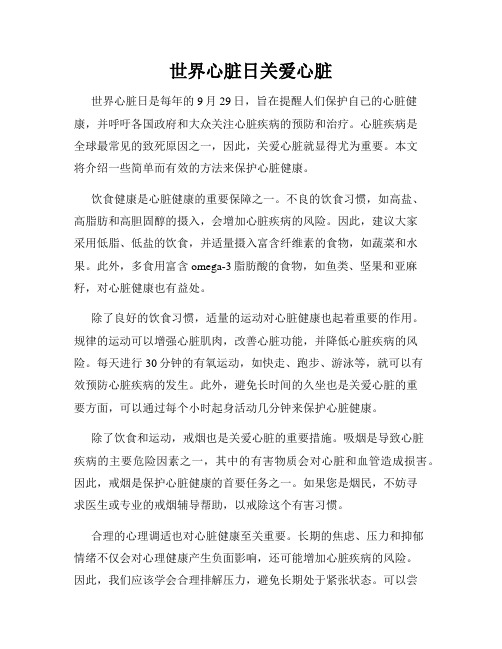 世界心脏日关爱心脏

世界心脏日是每年的 9 月 29 日，旨在提醒人们保护自己的心脏健康，并呼吁各国政府和大众关注心脏疾病的预防和治疗。心脏疾病是全球最常见的致死原因之一，因此，关爱心脏就显得尤为重要。本文将介绍一些简单而有效的方法来保护心脏健康。

饮食健康是心脏健康的重要保障之一。不良的饮食习惯，如高盐、高脂肪和高胆固醇的摄入，会增加心脏疾病的风险。因此，建议大家采用低脂、低盐的饮食，并适量摄入富含纤维素的食物，如蔬菜和水果。此外，多食用富含 omega-3 脂肪酸的食物，如鱼类、坚果和亚麻籽，对心脏健康也有益处。

除了良好的饮食习惯，适量的运动对心脏健康也起着重要的作用。规律的运动可以增强心脏肌肉，改善心脏功能，并降低心脏疾病的风险。每天进行 30 分钟的有氧运动，如快走、跑步、游泳等，就可以有效预防心脏疾病的发生。此外，避免长时间的久坐也是关爱心脏的重要方面，可以通过每个小时起身活动几分钟来保护心脏健康。

除了饮食和运动，戒烟也是关爱心脏的重要措施。吸烟是导致心脏疾病的主要危险因素之一，其中的有害物质会对心脏和血管造成损害。因此，戒烟是保护心脏健康的首要任务之一。如果您是烟民，不妨寻求医生或专业的戒烟辅导帮助，以戒除这个有害习惯。

合理的心理调适也对心脏健康至关重要。长期的焦虑、压力和抑郁情绪不仅会对心理健康产生负面影响，还可能增加心脏疾病的风险。因此，我们应该学会合理排解压力，避免长期处于紧张状态。可以尝